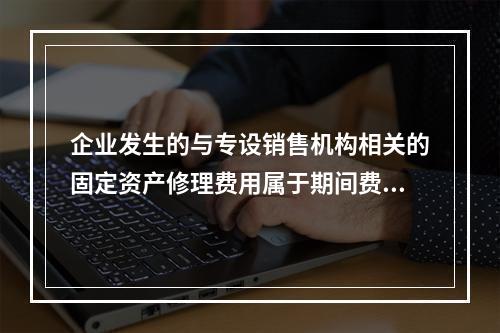 企业发生的与专设销售机构相关的固定资产修理费用属于期间费...